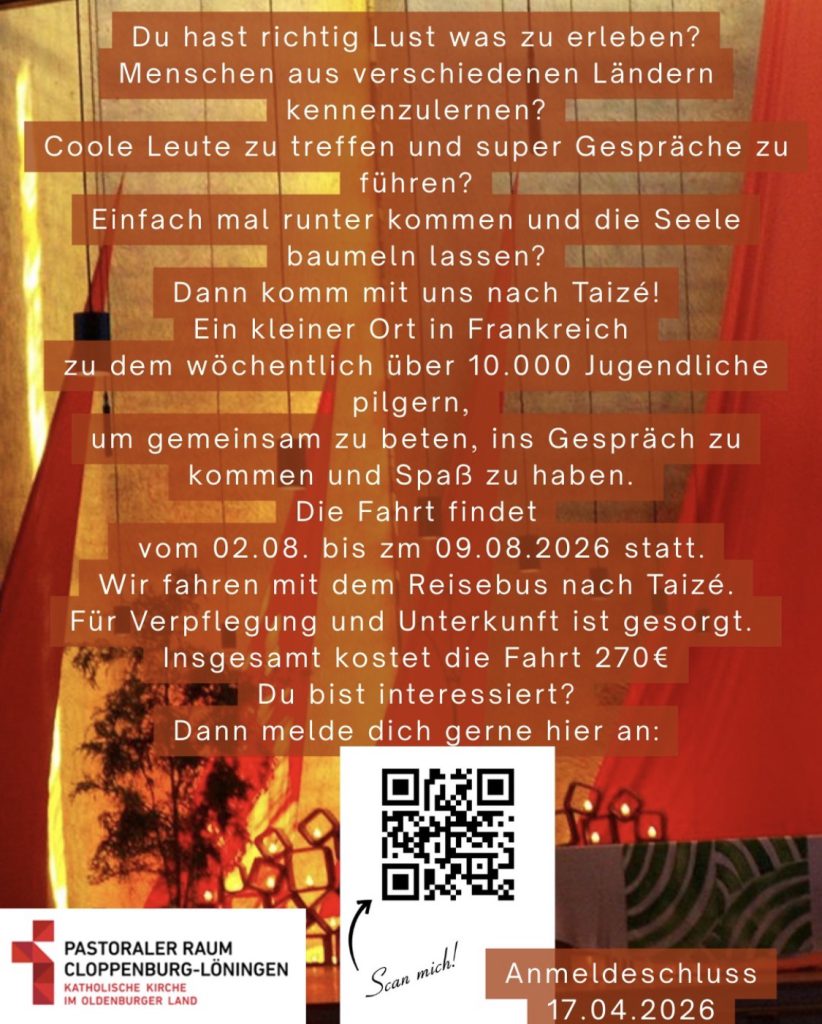 Du hast richtig Lust was zu erleben?
Menschen aus verschiedenen Ländern kennenzulernen?
Coole Leute zu treffen und super Gespräche zu führen?
Einfach mal runter kommen und die Seele baumeln lassen?
Dann komm mit uns nach Taizé!
Ein kleiner Ort in Frankreich zu dem wöchentlich über 10.000 Jugendliche pilgern, um gemeinsam zu beten, ins Gespräch zu kommen und Spaß zu haben.
Die Fahrt findet vom 02.08. bis zm 09.08.2026 statt.
Wir fahren mit dem Reisebus nach Taizé.
Für Verpflegung und Unterkunft ist gesorgt.
Insgesamt kostet die Fahrt 270€
Du bist interessiert?
Dann melde dich gerne hier an:

PASTORALER RAUM
CLOPPENBURG-LÖNINGEN
KATHOLISCHE KIRCHE
IM OLDENBURGER LAND

Scan mich!

Anmeldeschluss
17.04.2026